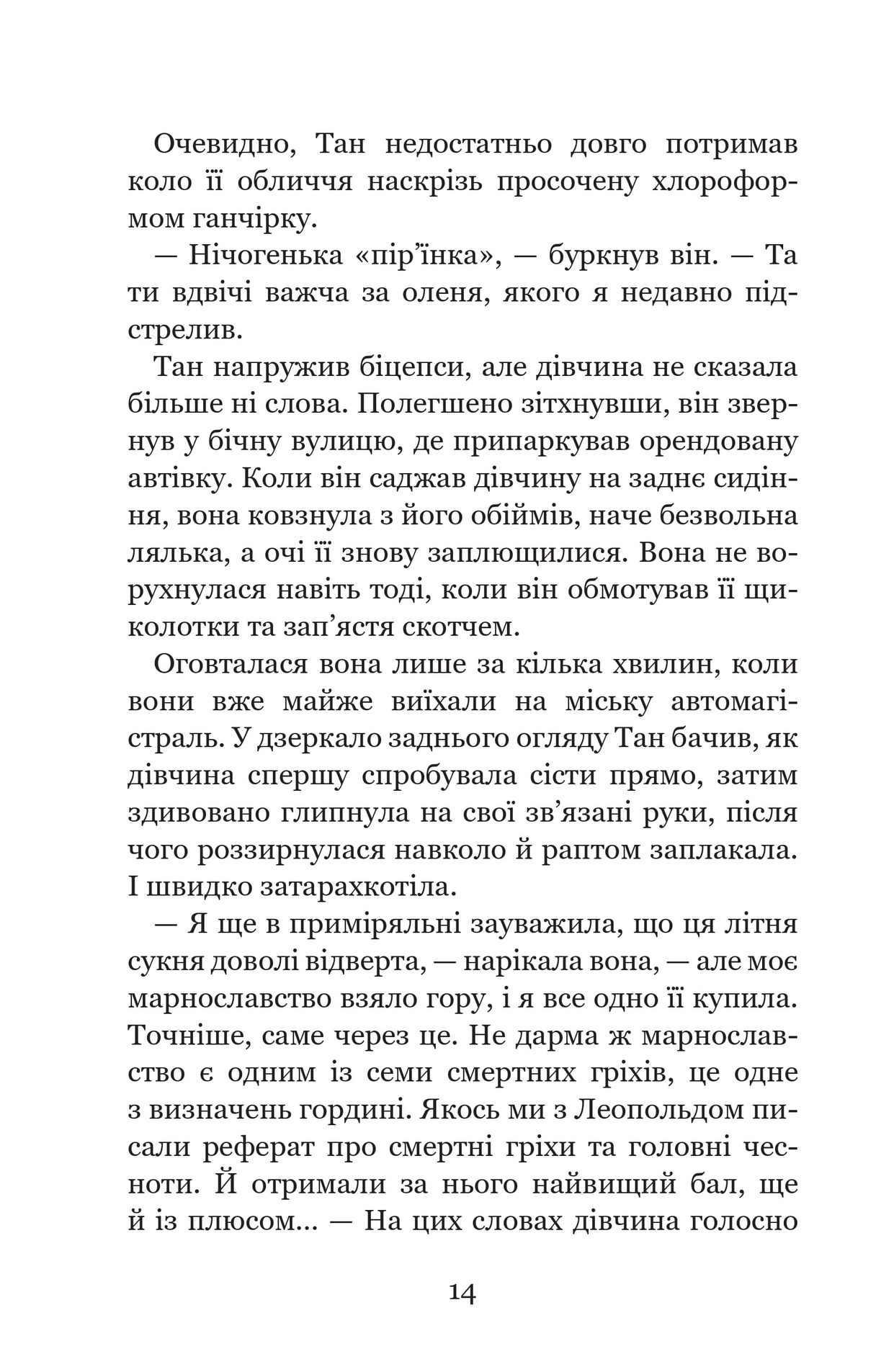 Очевидно, Тан недостатньо довго потримав коло її обличчя наскрізь просочену хлороформом ганчірку.

— Нічогенька «пір'їнка», — буркнув він. — Та ти вдвічі важча за оленя, якого я недавно підстрелив.

Тан напружив біцепси, але дівчина не сказала більше ні слова. Полегшено зітхнувши, він звернув у бічну вулицю, де припаркував орендовану автівку. Коли він саджав дівчину на заднє сидіння, вона ковзнула з його обіймів, наче безвольна лялька, а очі її знову заплющилися. Вона не ворухнулася навіть тоді, коли він обмотував її щиколотки та зап'ястя скотчем.

Оговталася вона лише за кілька хвилин, коли вони вже майже виїхали на міську автомагістраль. У дзеркало заднього огляду Тан бачив, як дівчина спершу спробувала сісти прямо, затим здивовано глипнула на свої зв'язані руки, після чого роззирнулася навколо й раптом заплакала. І швидко затарахкотіла.

— Я ще в приміряльні зауважила, що ця літня сукня доволі відверта, — нарікала вона, — але моє марнославство взяло гору, і я все одно її купила. Точніше, саме через це. Не дарма ж марнославство є одним із семи смертних гріхів, це одне з визначень гордині. Якось ми з Леопольдом писали реферат про смертні гріхи та головні чесноти. Й отримали за нього найвищий бал, ще й із плюсом... — На цих словах дівчина голосно

14